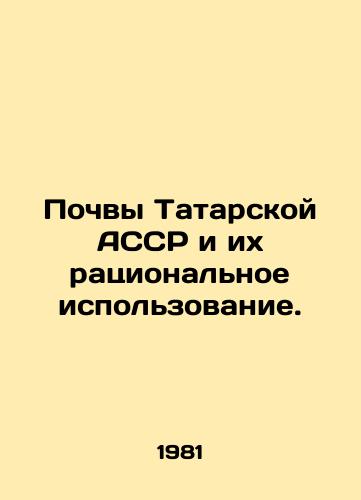 Почвы Татарской АССР и их рациональное использование.

1981